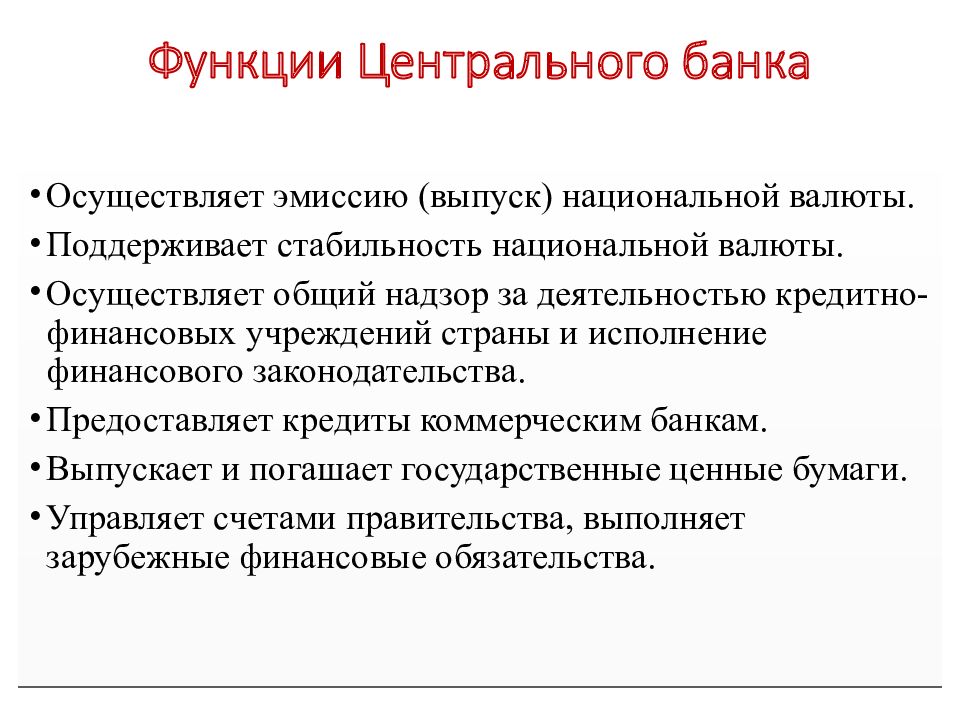 Функции Центрального банка

• Осуществляет эмиссию (выпуск) национальной валюты.
• Поддерживает стабильность национальной валюты.
• Осуществляет общий надзор за деятельностью кредитно-финансовых учреждений страны и исполнение финансового законодательства.
• Предоставляет кредиты коммерческим банкам.
• Выпускает и погашает государственные ценные бумаги.
• Управляет счетами правительства, выполняет зарубежные финансовые обязательства.